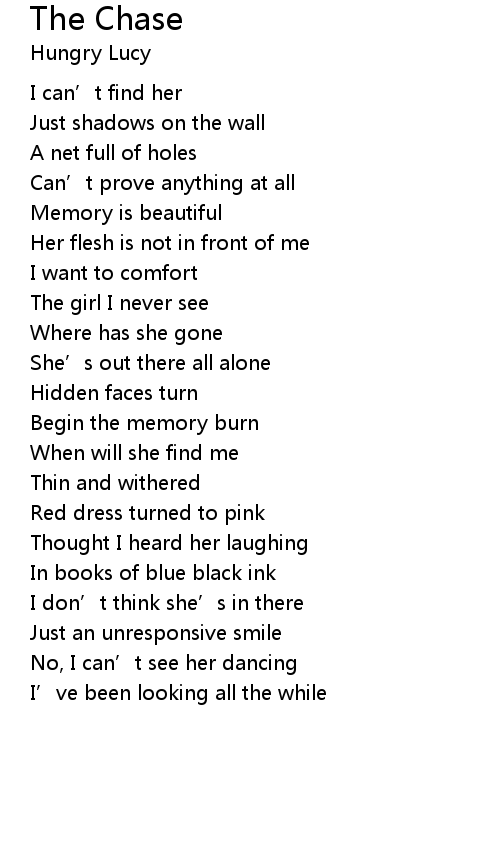 The Chase
Hungry Lucy

I can't find her
Just shadows on the wall
A net full of holes
Can't prove anything at all
Memory is beautiful
Her flesh is not in front of me
I want to comfort
The girl I never see
Where has she gone
She's out there all alone
Hidden faces turn
Begin the memory burn
When will she find me
Thin and withered
Red dress turned to pink
Thought I heard her laughing
In books of blue black ink
I don't think she's in there
Just an unresponsive smile
No, I can't see her dancing
I've been looking all the while